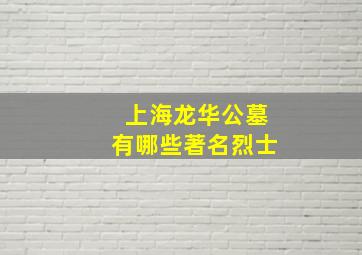 上海龙华公墓
有哪些著名烈士